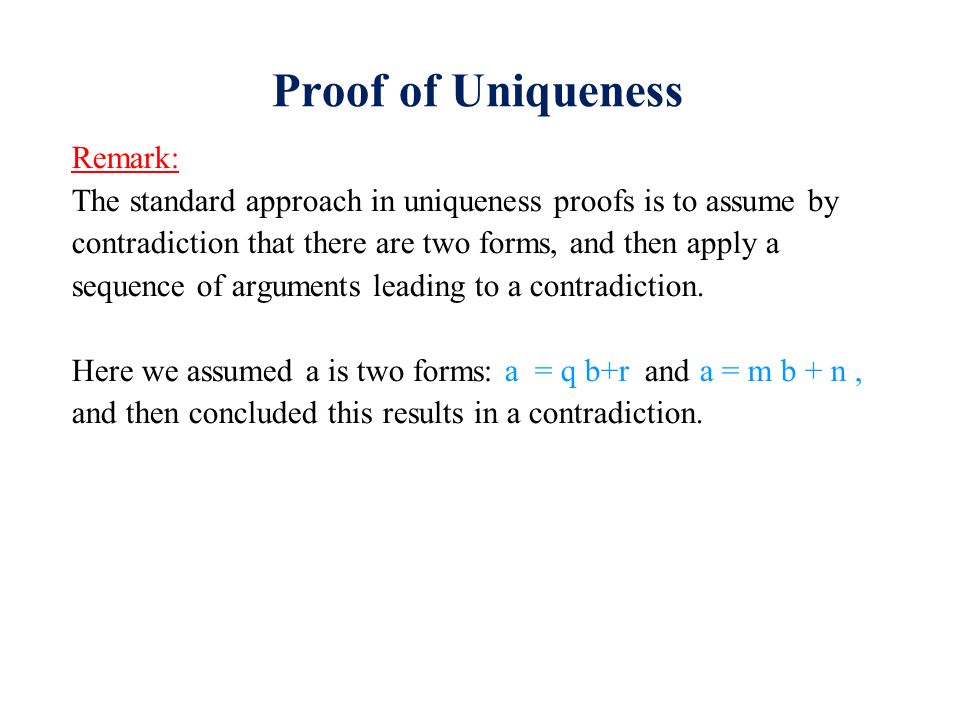 Proof of Uniqueness

Remark:
The standard approach in uniqueness proofs is to assume by contradiction that there are two forms, and then apply a sequence of arguments leading to a contradiction.

Here we assumed a is two forms: $a = q b+r$ and $a = m b + n$ , and then concluded this results in a contradiction.